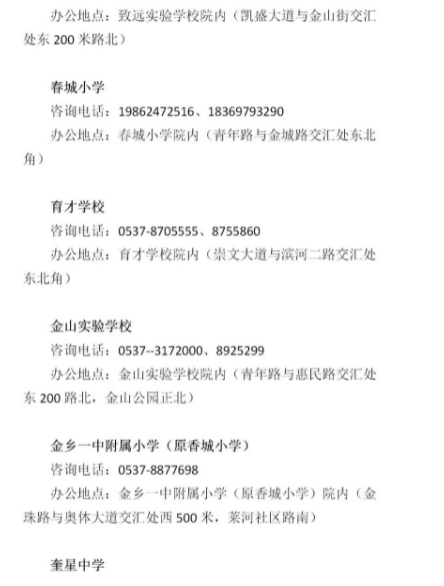 办公地点：致远实验学校院内（凯盛大道与金山街交汇处东200米路北）

春城小学

咨询电话：19862472516、18369793290

办公地点：春城小学院内（青年路与金城路交汇处东北角）

育才学校

咨询电话：0537-8705555、8755860

办公地点：育才学校院内（崇文大道与滨河二路交汇处东北角）

金山实验学校

咨询电话：0537--3172000、8925299

办公地点：金山实验学校院内（青年路与惠民路交汇处东200路北，金山公园正北）

金乡一中附属小学（原香城小学）

咨询电话：0537-8877698

办公地点：金乡一中附属小学（原香城小学）院内（金珠路与奥体大道交汇处西500米，莱河社区路南）

奎星中学